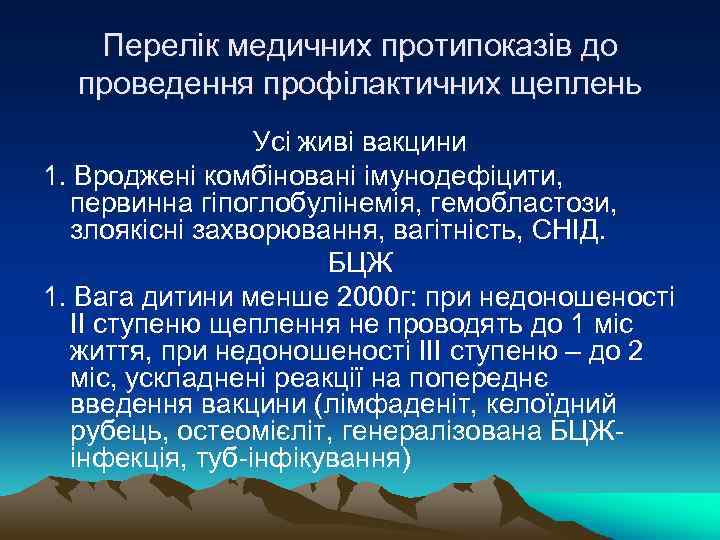 Перелік медичних протипоказів до проведення профілактичних щеплень

Усі живі вакцини

1. Вроджені комбіновані імунодефіцити, первинна гіпоглобулінемія, гемобластози, злоякісні захворювання, вагітність, СНІД.

БЦЖ

1. Вага дитини менше 2000г: при недоношеності II ступеню щеплення не проводять до 1 міс життя, при недоношеності III ступеню – до 2 міс, ускладнені реакції на попереднє введення вакцини (лімфаденіт, келоїдний рубець, остеомієліт, генералізована БЦЖ-інфекція, туб-інфікування)